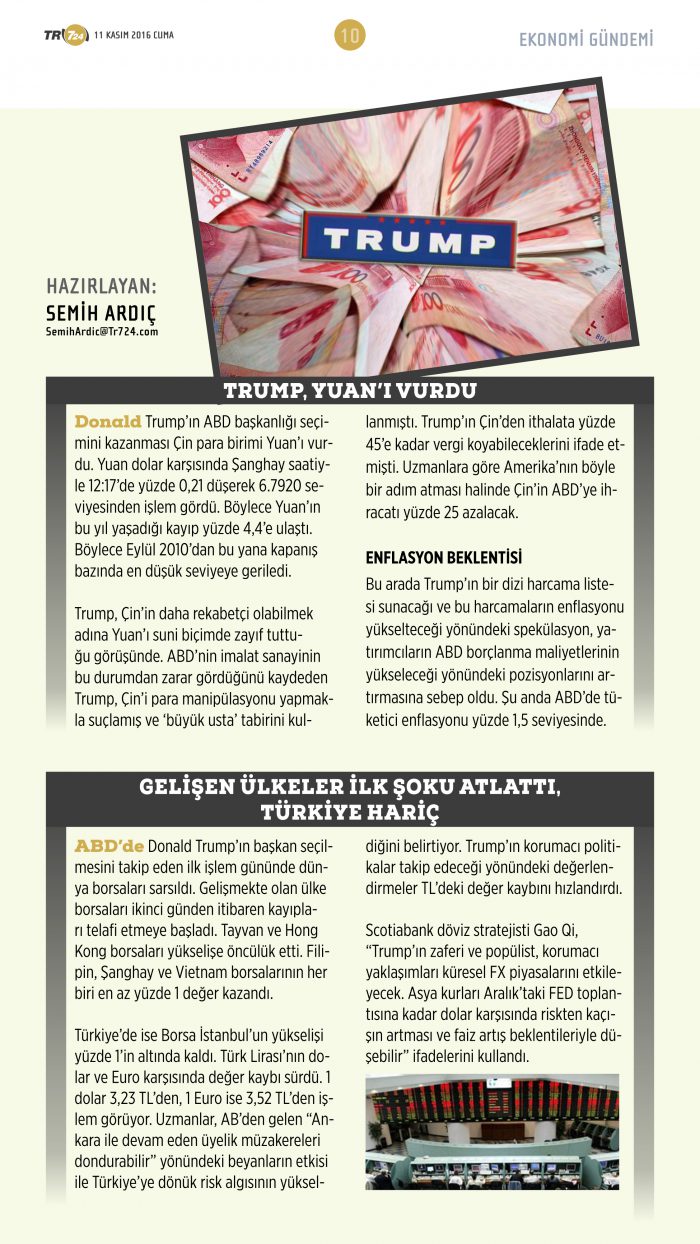 TR724 11 KASIM 2016 CUMA

10

EKONOMİ GÜNDEMİ

TRUMP

HAZIRLAYAN:
SEMİH ARDIÇ
SemihArdic@Tr724.com

TRUMP, YUAN'I VURDU

Donald Trump'ın ABD başkanlığı seçimini kazanması Çin para birimi Yuan'ı vurdu. Yuan dolar karşısında Şanghay saatiyle 12:17'de yüzde 0,21 düşerek 6.7920 seviyesinden işlem gördü. Böylece Yuan'ın bu yıl yaşadığı kayıp yüzde 4,4'e ulaştı. Böylece Eylül 2010'dan bu yana kapanış bazında en düşük seviyeye geriledi.

Trump, Çin'in daha rekabetçi olabilmek adına Yuan'ı suni biçimde zayıf tuttuğu görüşünde. ABD'nin imalat sanayinin bu durumdan zarar gördüğünü kaydeden Trump, Çin'i para manipülasyonu yapmakla suçlamış ve 'büyük usta' tabirini kullanmıştı. Trump'ın Çin'den ithalata yüzde 45'e kadar vergi koyabileceklerini ifade etmişti. Uzmanlara göre Amerika'nın böyle bir adım atması halinde Çin'in ABD'ye ihracatı yüzde 25 azalacak.

ENFLASYON BEKLENTİSİ

Bu arada Trump'ın bir dizi harcama listesi sunacağı ve bu harcamaların enflasyonu yükselteceği yönündeki spekülasyon, yatırımcıların ABD borçlanma maliyetlerinin yükseleceği yönündeki pozisyonlarını artırmasına sebep oldu. Şu anda ABD'de tüketici enflasyonu yüzde 1,5 seviyesinde.

GELİŞEN ÜLKELER İLK ŞOKU ATLATTI, TÜRKİYE HARİÇ

ABD'de Donald Trump'ın başkan seçilmesini takip eden ilk işlem gününde dünya borsaları sarsıldı. Gelişmekte olan ülke borsaları ikinci günden itibaren kayıpları telafi etmeye başladı. Tayvan ve Hong Kong borsaları yükselişe öncülük etti. Filipin, Şanghay ve Vietnam borsalarının her biri en az yüzde 1 değer kazandı.

Türkiye'de ise Borsa İstanbul'un yükselişi yüzde 1'in altında kaldı. Türk Lirası'nın dolar ve Euro karşısında değer kaybı sürdü. 1 dolar 3,23 TL'den, 1 Euro ise 3,52 TL'den işlem görüyor. Uzmanlar, AB'den gelen "Ankara ile devam eden üyelik müzakereleri dondurabilir" yönündeki beyanların etkisi ile Türkiye'ye dönük risk algısının yükseldiğini belirtiyor. Trump'ın korumacı politikalar takip edeceği yönündeki değerlendirmeler TL'deki değer kaybını hızlandırdı.

Scotiabank döviz stratejisti Gao Qi, "Trump'ın zaferi ve popülist, korumacı yaklaşımları küresel FX piyasalarını etkileyecek. Asya kurları Aralık'taki FED toplantısına kadar dolar karşısında riskten kaçışın artması ve faiz artış beklentileriyle düşebilir" ifadelerini kullandı.